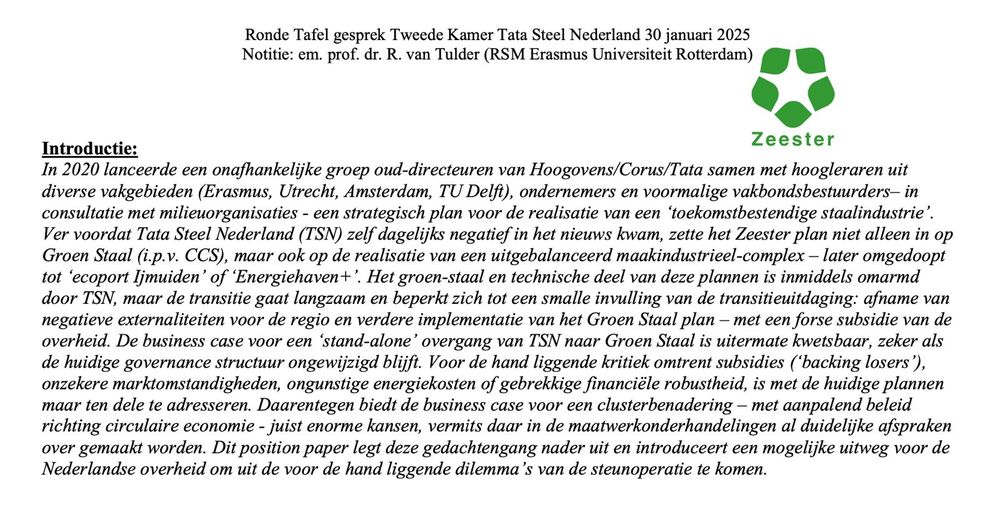 Ronde Tafel gesprek Tweede Kamer Tata Steel Nederland 30 januari 2025
Notitie: em. prof. dr. R. van Tulder (RSM Erasmus Universiteit Rotterdam)

Zeester

Introductie:
In 2020 lanceerde een onafhankelijke groep oud-directeuren van Hoogovens/Corus/Tata samen met hoogleraren uit diverse vakgebieden (Erasmus, Utrecht, Amsterdam, TU Delft), ondernemers en voormalige vakbondsbestuurders– in consultatie met milieuorganisaties - een strategisch plan voor de realisatie van een 'toekomstbestendige staalindustrie'. Ver voordat Tata Steel Nederland (TSN) zelf dagelijks negatief in het nieuws kwam, zette het Zeester plan niet alleen in op Groen Staal (i.p.v. CCS), maar ook op de realisatie van een uitgebalanceerd maakindustrieel-complex – later omgedoopt tot 'ecoport Ijmuiden' of 'Energiehaven+'. Het groen-staal en technische deel van deze plannen is inmiddels omarmd door TSN, maar de transitie gaat langzaam en beperkt zich tot een smalle invulling van de transitieuitdaging: afname van negatieve externaliteiten voor de regio en verdere implementatie van het Groen Staal plan – met een forse subsidie van de overheid. De business case voor een 'stand-alone' overgang van TSN naar Groen Staal is uitermate kwetsbaar, zeker als de huidige governance structuur ongewijzigd blijft. Voor de hand liggende kritiek omtrent subsidies ('backing losers'), onzekere marktomstandigheden, ongunstige energiekosten of gebrekkige financiële robustheid, is met de huidige plannen maar ten dele te adresseren. Daarentegen biedt de business case voor een clusterbenadering – met aanpalend beleid richting circulaire economie - juist enorme kansen, vermits daar in de maatwerkonderhandelingen al duidelijke afspraken over gemaakt worden. Dit position paper legt deze gedachtengang nader uit en introduceert een mogelijke uitweg voor de Nederlandse overheid om uit de voor de hand liggende dilemma's van de steunoperatie te komen.